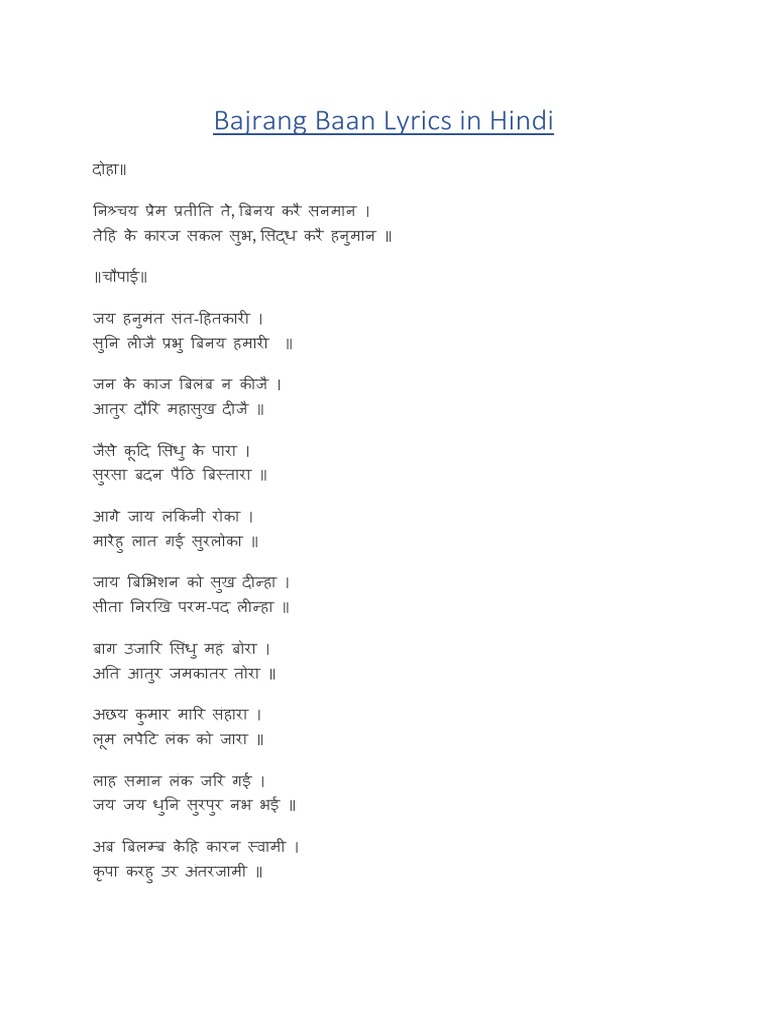 Bajrang Baan Lyrics in Hindi

दोहा॥

निश्चय प्रेम प्रतीति ते, बिनय करैं सनमान ।
तेहि के कारज सकल सुभ, सिद्ध करैं हनुमान ॥

॥चौपाई॥

जय हनुमंत संत-हितकारी ।
सुनि लीजै प्रभु बिनय हमारी ॥

जन के काज बिलंब न कीजै ।
आतुर दौरि महासुख दीजै ॥

जैसे कूदि सिंधु के पारा ।
सुरसा बदन पैठि बिस्तारा ॥

आगे जाय लंकिनी रोका ।
मारेहु लात गई सुरलोका ॥

जाय बिभिशन को सुख दीन्हा ।
सीता निरखि परम-पद लीन्हा ॥

बाग उजारि सिंधु महं बोरा ।
अति आतुर जमकातर तोरा ॥

अछय कुमार मारि संहारा ।
लूम लपेटि लंक को जारा ॥

लाह समान लंक जरि गई ।
जय जय धुनि सुरपुर नभ भई ॥

अब बिलम्ब केहि कारन स्वामी ।
कृपा करहु उर अंतरजामी ॥